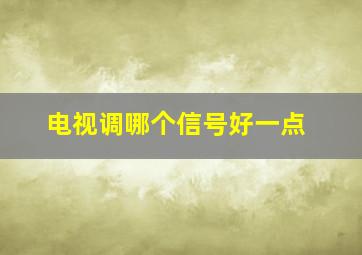 电视调哪个信号好一点